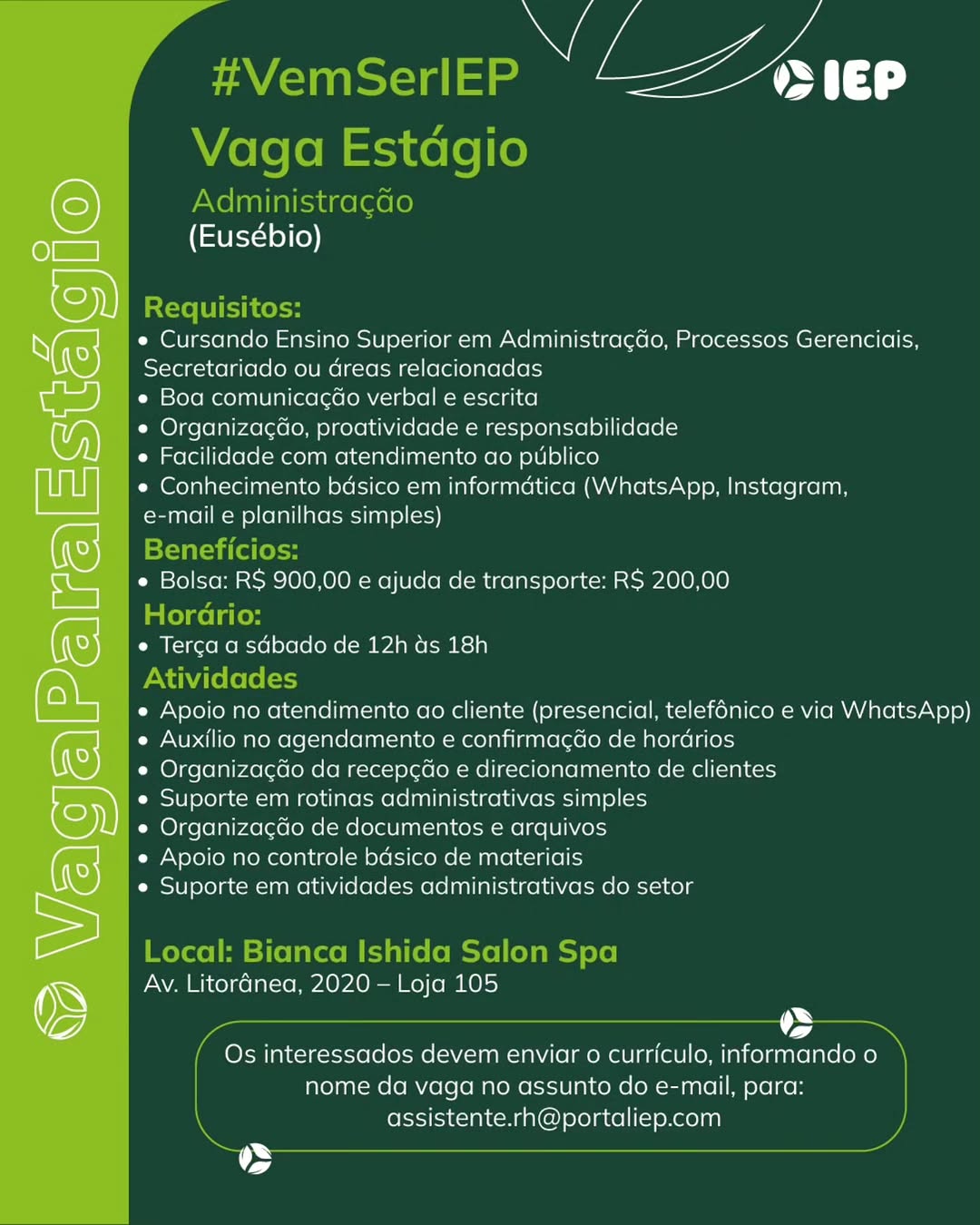 VagaParaEstágio

#VemSerIEP

IEP

Vaga Estágio
Administração
(Eusébio)

Requisitos:
• Cursando Ensino Superior em Administração, Processos Gerenciais, Secretariado ou áreas relacionadas
• Boa comunicação verbal e escrita
• Organização, proatividade e responsabilidade
• Facilidade com atendimento ao público
• Conhecimento básico em informática (WhatsApp, Instagram, e-mail e planilhas simples)

Benefícios:
• Bolsa: R$ 900,00 e ajuda de transporte: R$ 200,00

Horário:
• Terça a sábado de 12h às 18h

Atividades
• Apoio no atendimento ao cliente (presencial, telefônico e via WhatsApp)
• Auxílio no agendamento e confirmação de horários
• Organização da recepção e direcionamento de clientes
• Suporte em rotinas administrativas simples
• Organização de documentos e arquivos
• Apoio no controle básico de materiais
• Suporte em atividades administrativas do setor

Local: Bianca Ishida Salon Spa
Av. Litorânea, 2020 – Loja 105

Os interessados devem enviar o currículo, informando o nome da vaga no assunto do e-mail, para: assistente.rh@portaliep.com